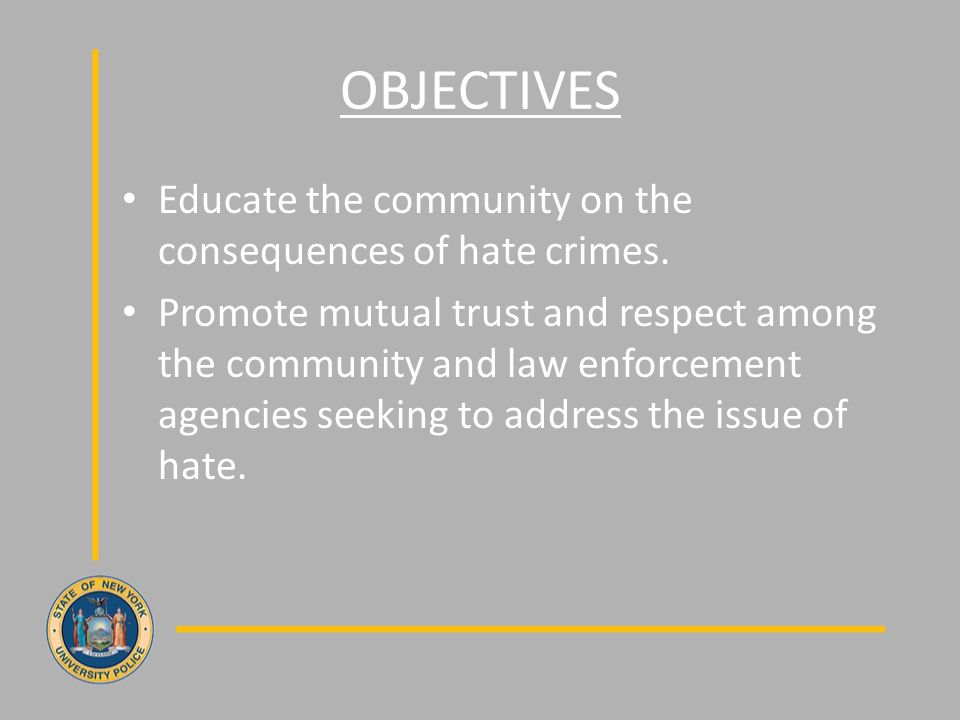 OBJECTIVES

• Educate the community on the consequences of hate crimes.

• Promote mutual trust and respect among the community and law enforcement agencies seeking to address the issue of hate.

STATE OF NEW YORK
UNIVERSITY POLICE